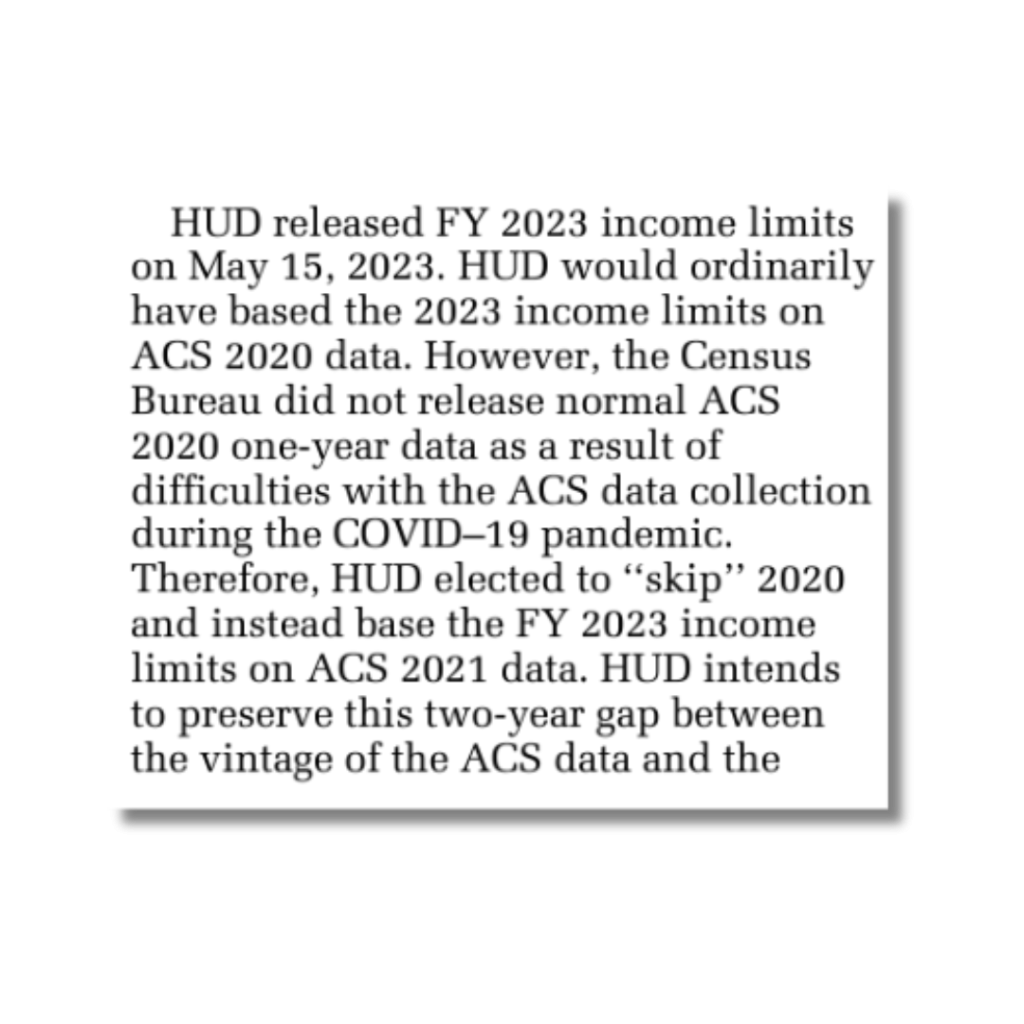 HUD released FY 2023 income limits on May 15, 2023. HUD would ordinarily have based the 2023 income limits on ACS 2020 data. However, the Census Bureau did not release normal ACS 2020 one-year data as a result of difficulties with the ACS data collection during the COVID–19 pandemic. Therefore, HUD elected to "skip" 2020 and instead base the FY 2023 income limits on ACS 2021 data. HUD intends to preserve this two-year gap between the vintage of the ACS data and the